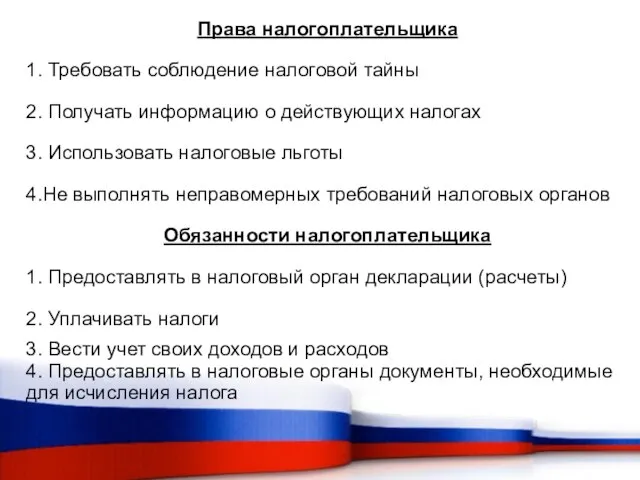 Права налогоплательщика

1. Требовать соблюдение налоговой тайны

2. Получать информацию о действующих налогах

3. Использовать налоговые льготы

4.Не выполнять неправомерных требований налоговых органов

Обязанности налогоплательщика

1. Предоставлять в налоговый орган декларации (расчеты)

2. Уплачивать налоги

3. Вести учет своих доходов и расходов
4. Предоставлять в налоговые органы документы, необходимые для исчисления налога